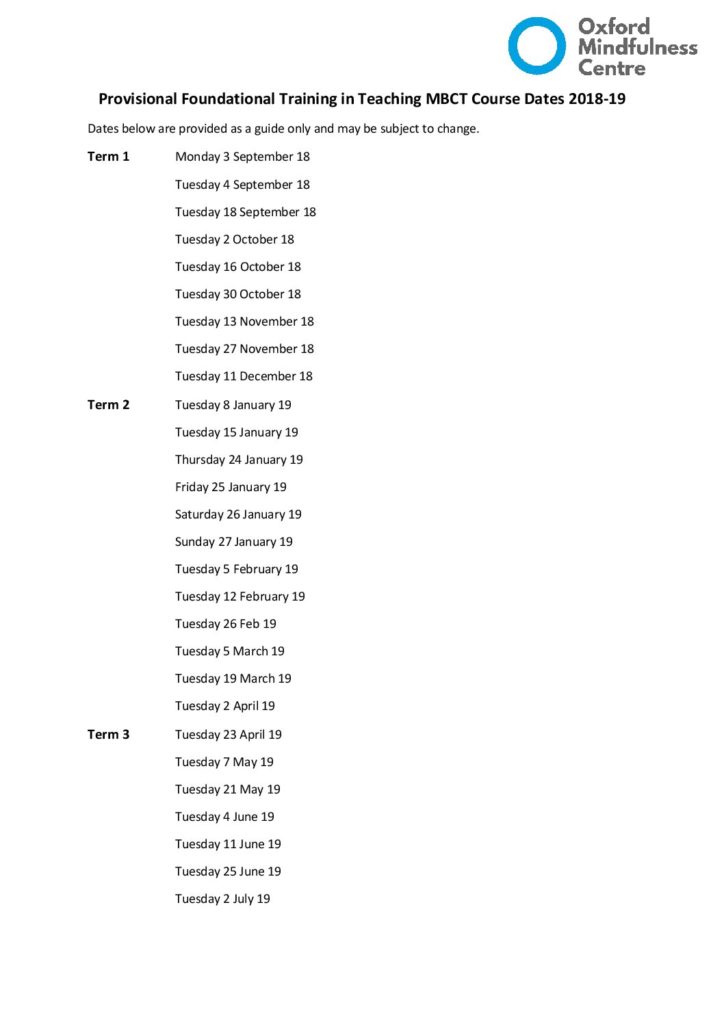 Oxford
Mindfulness
Centre

Provisional Foundational Training in Teaching MBCT Course Dates 2018-19

Dates below are provided as a guide only and may be subject to change.

Term 1
Monday 3 September 18
Tuesday 4 September 18
Tuesday 18 September 18
Tuesday 2 October 18
Tuesday 16 October 18
Tuesday 30 October 18
Tuesday 13 November 18
Tuesday 27 November 18
Tuesday 11 December 18

Term 2
Tuesday 8 January 19
Tuesday 15 January 19
Thursday 24 January 19
Friday 25 January 19
Saturday 26 January 19
Sunday 27 January 19
Tuesday 5 February 19
Tuesday 12 February 19
Tuesday 26 Feb 19
Tuesday 5 March 19
Tuesday 19 March 19
Tuesday 2 April 19

Term 3
Tuesday 23 April 19
Tuesday 7 May 19
Tuesday 21 May 19
Tuesday 4 June 19
Tuesday 11 June 19
Tuesday 25 June 19
Tuesday 2 July 19